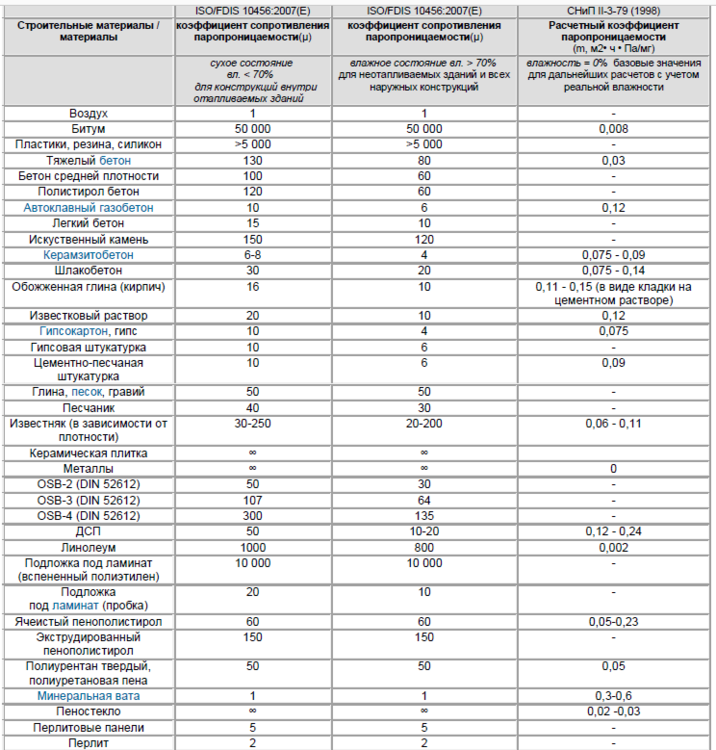 |  | ISO/FDIS 10456:2007(E) | ISO/FDIS 10456:2007(E) | СНиП II-3-79 (1998) |
|---|---|---|---|
| Строительные материалы / материалы | коэффициент сопротивления паропроницаемости(μ) | коэффициент сопротивления паропроницаемости(μ) | Расчетный коэффициент паропроницаемости (m, м2• ч • Па/мг) |
|  | сухое состояние вл. < 70% для конструкций внутри отапливаемых зданий | влажное состояние вл. > 70% для неотапливаемых зданий и всех наружных конструкций | влажность = 0% базовые значения для дальнейших расчетов с учетом реальной влажности |
| Воздух | 1 | 1 | - |
| Битум | 50 000 | 50 000 | 0,008 |
| Пластики, резина, силикон | >5 000 | >5 000 | - |
| Тяжелый бетон | 130 | 80 | 0,03 |
| Бетон средней плотности | 100 | 60 | - |
| Полистирол бетон | 120 | 60 | - |
| Автоклавный газобетон | 10 | 6 | 0,12 |
| Легкий бетон | 15 | 10 | - |
| Искуственный камень | 150 | 120 | - |
| Керамзитобетон | 6-8 | 4 | 0,075 - 0,09 |
| Шлакобетон | 30 | 20 | 0,075 - 0,14 |
| Обожженная глина (кирпич) | 16 | 10 | 0,11 - 0,15 (в виде кладки на цементном растворе) |
| Известковый раствор | 20 | 10 | 0,12 |
| Гипсокартон, гипс | 10 | 4 | 0,075 |
| Гипсовая штукатурка | 10 | 6 | - |
| Цементно-песчаная штукатурка | 10 | 6 | 0,09 |
| Глина, песок, гравий | 50 | 50 | - |
| Песчаник | 40 | 30 | - |
| Известняк (в зависимости от плотности) | 30-250 | 20-200 | 0,06 - 0,11 |
| Керамическая плитка | ∞ | ∞ |  |
| Металлы | ∞ | ∞ | 0 |
| OSB-2 (DIN 52612) | 50 | 30 | - |
| OSB-3 (DIN 52612) | 107 | 64 | - |
| OSB-4 (DIN 52612) | 300 | 135 | - |
| ДСП | 50 | 10-20 | 0,12 - 0,24 |
| Линолеум | 1000 | 800 | 0,002 |
| Подложка под ламинат (вспененный полиэтилен) | 10 000 | 10 000 | - |
| Подложка под ламинат (пробка) | 20 | 10 | - |
| Ячеистый пенополистирол | 60 | 60 | 0,05-0,23 |
| Экструдированный пенополистирол | 150 | 150 | - |
| Полиурентан твердый, полиуретановая пена | 50 | 50 | 0,05 |
| Минеральная вата | 1 | 1 | 0,3-0,6 |
| Пеностекло | ∞ | ∞ | 0,02 -0,03 |
| Перлитовые панели | 5 | 5 | - |
| Перлит | 2 | 2 | - |